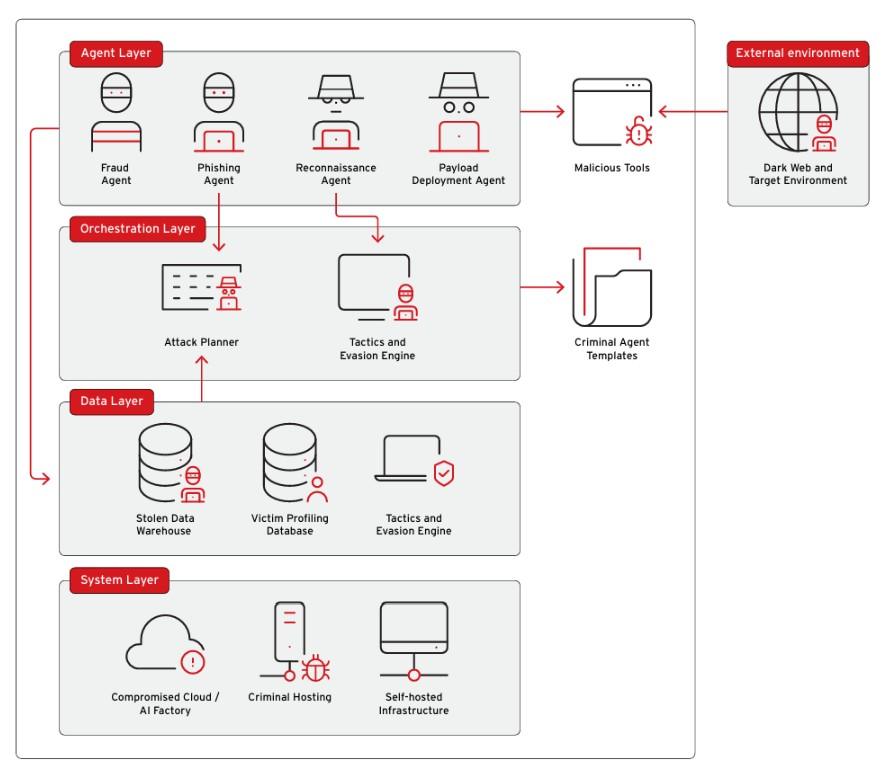 Agent Layer

Fraud Agent

Phishing Agent

Reconnaissance Agent

Payload Deployment Agent

Malicious Tools

External environment

Dark Web and Target Environment

Orchestration Layer

Attack Planner

Tactics and Evasion Engine

Criminal Agent Templates

Data Layer

Stolen Data Warehouse

Victim Profiling Database

Tactics and Evasion Engine

System Layer

Compromised Cloud / AI Factory

Criminal Hosting

Self-hosted Infrastructure